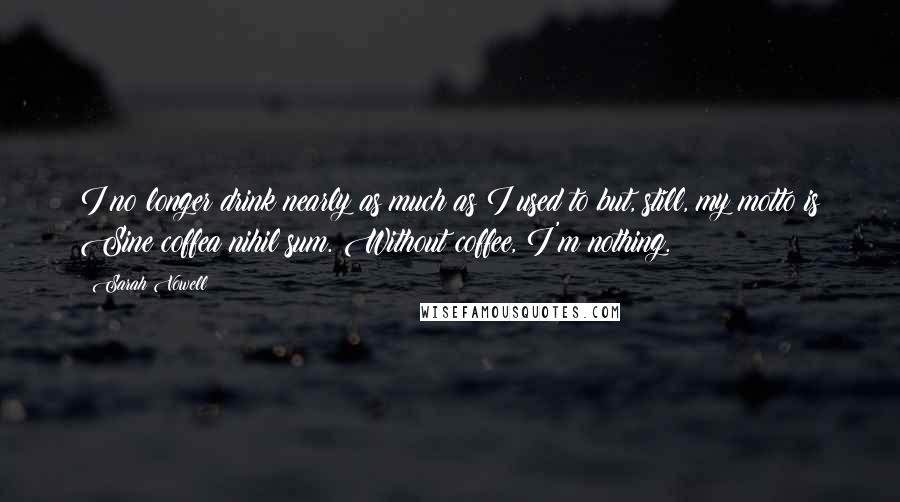 I no longer drink nearly as much as I used to but, still, my motto is Sine coffea nihil sum. Without coffee, I'm nothing.

Sarah Vowell

WISEFAMOUSQUOTES.COM